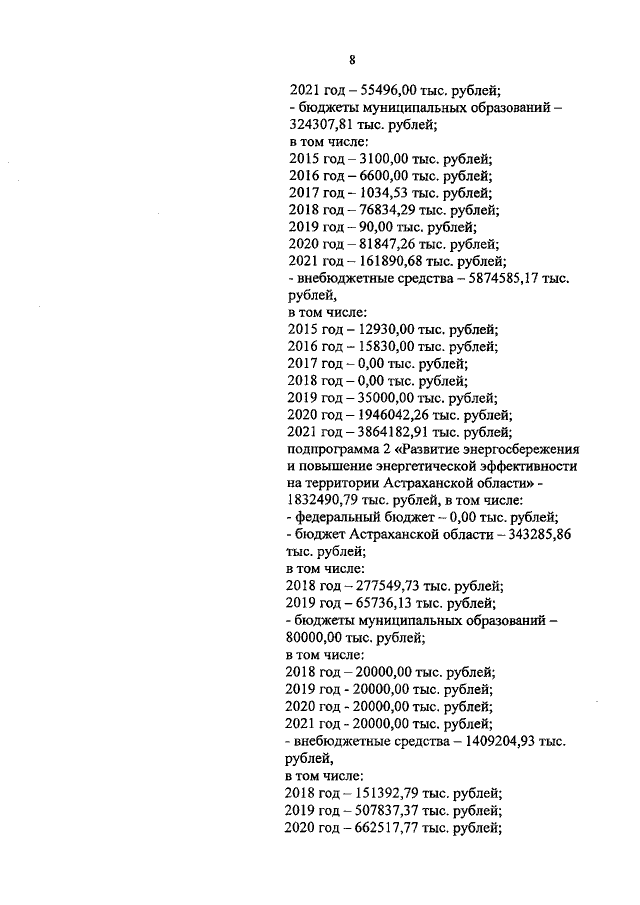 8

2021 год – 55496,00 тыс. рублей;
- бюджеты муниципальных образований – 324307,81 тыс. рублей;
в том числе:
2015 год – 3100,00 тыс. рублей;
2016 год – 6600,00 тыс. рублей;
2017 год – 1034,53 тыс. рублей;
2018 год – 76834,29 тыс. рублей;
2019 год – 90,00 тыс. рублей;
2020 год – 81847,26 тыс. рублей;
2021 год – 161890,68 тыс. рублей;
- внебюджетные средства – 5874585,17 тыс. рублей,
в том числе:
2015 год – 12930,00 тыс. рублей;
2016 год – 15830,00 тыс. рублей;
2017 год – 0,00 тыс. рублей;
2018 год – 0,00 тыс. рублей;
2019 год – 35000,00 тыс. рублей;
2020 год – 1946042,26 тыс. рублей;
2021 год – 3864182,91 тыс. рублей;
подпрограмма 2 «Развитие энергосбережения и повышение энергетической эффективности на территории Астраханской области» - 1832490,79 тыс. рублей, в том числе:
- федеральный бюджет – 0,00 тыс. рублей;
- бюджет Астраханской области – 343285,86 тыс. рублей;
в том числе:
2018 год – 277549,73 тыс. рублей;
2019 год – 65736,13 тыс. рублей;
- бюджеты муниципальных образований – 80000,00 тыс. рублей;
в том числе:
2018 год – 20000,00 тыс. рублей;
2019 год - 20000,00 тыс. рублей;
2020 год - 20000,00 тыс. рублей;
2021 год - 20000,00 тыс. рублей;
- внебюджетные средства – 1409204,93 тыс. рублей,
в том числе:
2018 год – 151392,79 тыс. рублей;
2019 год – 507837,37 тыс. рублей;
2020 год – 662517,77 тыс. рублей;